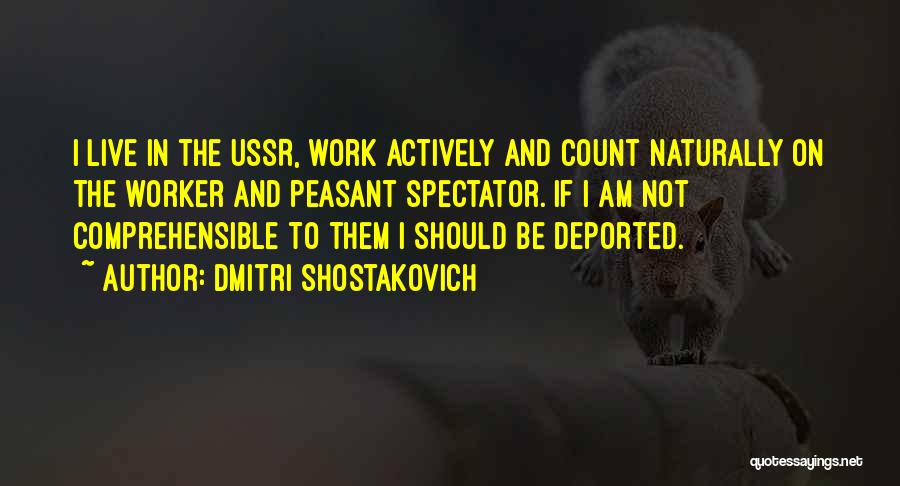 I LIVE IN THE USSR, WORK ACTIVELY AND COUNT NATURALLY ON THE WORKER AND PEASANT SPECTATOR. IF I AM NOT COMPREHENSIBLE TO THEM I SHOULD BE DEPORTED.

~ AUTHOR: DMITRI SHOSTAKOVICH

quotessayings.net